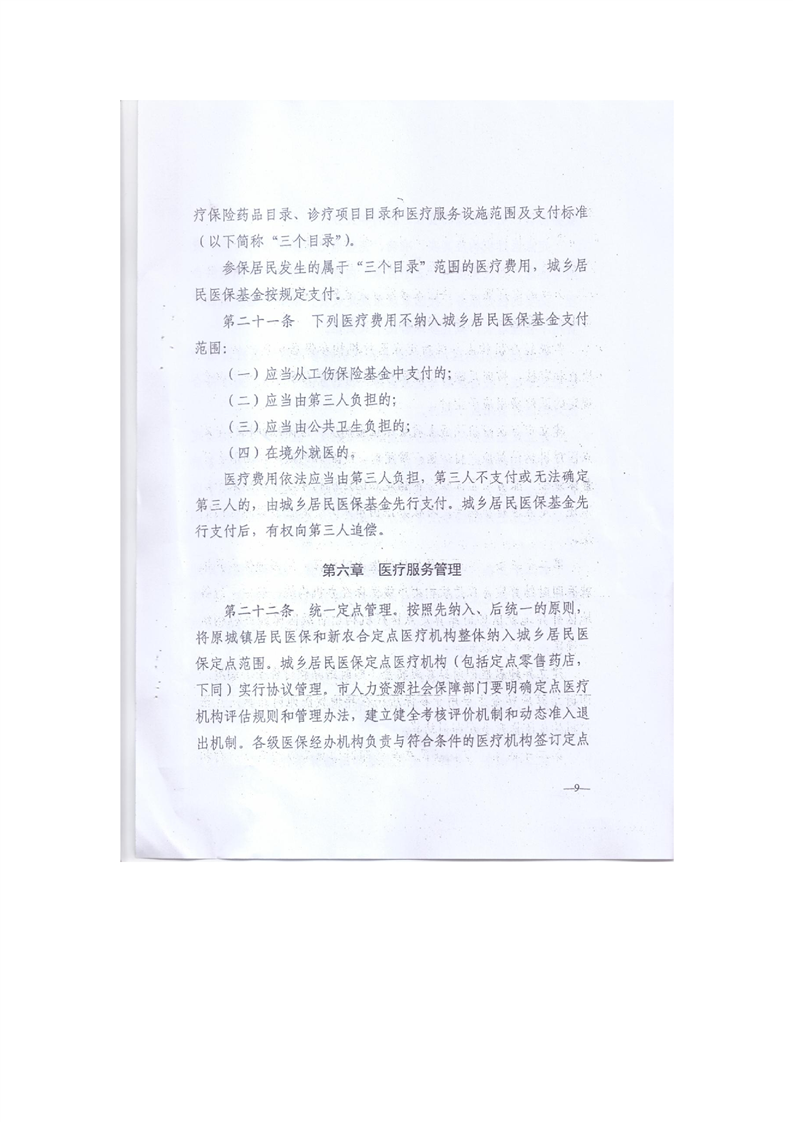 疗保险药品目录、诊疗项目目录和医疗服务设施范围及支付标准（以下简称“三个目录”）。

参保居民发生的属于“三个目录”范围的医疗费用，城乡居民医保基金按规定支付。

第二十一条　下列医疗费用不纳入城乡居民医保基金支付范围：

（一）应当从工伤保险基金中支付的；

（二）应当由第三人负担的；

（三）应当由公共卫生负担的；

（四）在境外就医的。

医疗费用依法应当由第三人负担，第三人不支付或无法确定第三人的，由城乡居民医保基金先行支付。城乡居民医保基金先行支付后，有权向第三人追偿。

第六章　医疗服务管理

第二十二条　统一定点管理。按照先纳入、后统一的原则，将原城镇居民医保和新农合定点医疗机构整体纳入城乡居民医保定点范围。城乡居民医保定点医疗机构（包括定点零售药店，下同）实行协议管理。市人力资源社会保障部门要明确定点医疗机构评估规则和管理办法，建立健全考核评价机制和动态准入退出机制。各级医保经办机构负责与符合条件的医疗机构签订定点

—9—